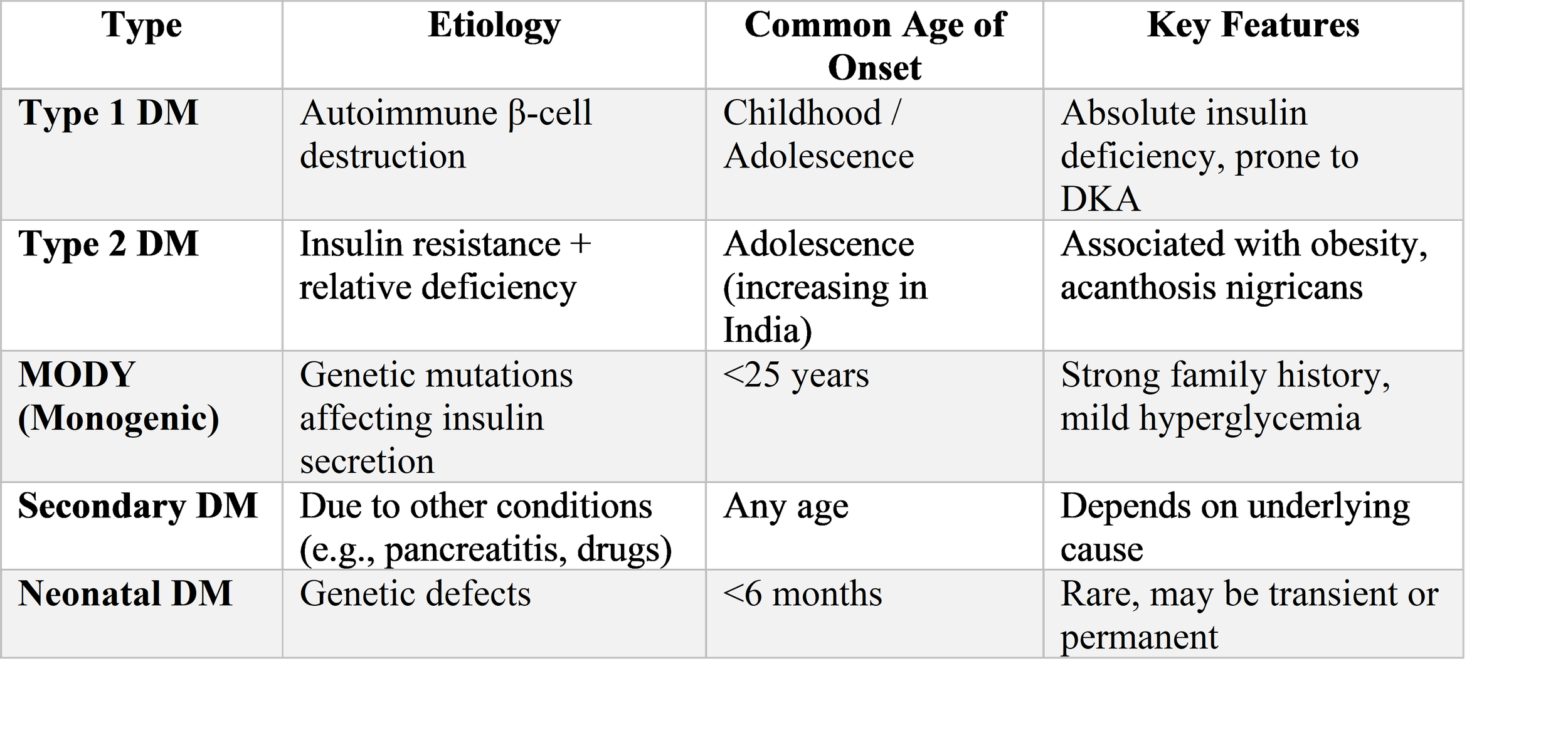 | Type | Etiology | Common Age of Onset | Key Features |
|---|---|---|---|
| Type 1 DM | Autoimmune β-cell destruction | Childhood / Adolescence | Absolute insulin deficiency, prone to DKA |
| Type 2 DM | Insulin resistance + relative deficiency | Adolescence (increasing in India) | Associated with obesity, acanthosis nigricans |
| MODY (Monogenic) | Genetic mutations affecting insulin secretion | <25 years | Strong family history, mild hyperglycemia |
| Secondary DM | Due to other conditions (e.g., pancreatitis, drugs) | Any age | Depends on underlying cause |
| Neonatal DM | Genetic defects | <6 months | Rare, may be transient or permanent |